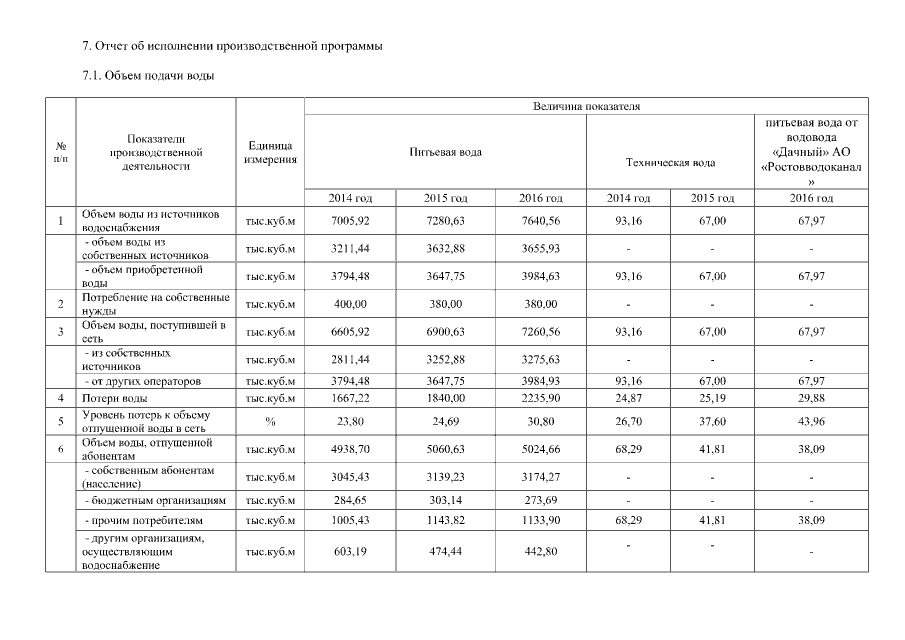 7. Отчет об исполнении производственной программы

7.1. Объем подачи воды

| № п/п | Показатели производственной деятельности | Единица измерения | Величина показателя | | | | | |
|---|---|---|---|---|---|---|---|---|
| | | | Питьевая вода | | | Техническая вода | | питьевая вода от водовода «Дачный» АО «Ростовводоканал» |
| | | | 2014 год | 2015 год | 2016 год | 2014 год | 2015 год | 2016 год |
| 1 | Объем воды из источников водоснабжения | тыс.куб.м | 7005,92 | 7280,63 | 7640,56 | 93,16 | 67,00 | 67,97 |
| | - объем воды из собственных источников | тыс.куб.м | 3211,44 | 3632,88 | 3655,93 | - | - | - |
| | - объем приобретенной воды | тыс.куб.м | 3794,48 | 3647,75 | 3984,63 | 93,16 | 67,00 | 67,97 |
| 2 | Потребление на собственные нужды | тыс.куб.м | 400,00 | 380,00 | 380,00 | - | - | - |
| 3 | Объем воды, поступившей в сеть | тыс.куб.м | 6605,92 | 6900,63 | 7260,56 | 93,16 | 67,00 | 67,97 |
| | - из собственных источников | тыс.куб.м | 2811,44 | 3252,88 | 3275,63 | - | - | - |
| | - от других операторов | тыс.куб.м | 3794,48 | 3647,75 | 3984,93 | 93,16 | 67,00 | 67,97 |
| 4 | Потери воды | тыс.куб.м | 1667,22 | 1840,00 | 2235,90 | 24,87 | 25,19 | 29,88 |
| 5 | Уровень потерь к объему отпущенной воды в сеть | % | 23,80 | 24,69 | 30,80 | 26,70 | 37,60 | 43,96 |
| 6 | Объем воды, отпущенной абонентам | тыс.куб.м | 4938,70 | 5060,63 | 5024,66 | 68,29 | 41,81 | 38,09 |
| | - собственным абонентам (население) | тыс.куб.м | 3045,43 | 3139,23 | 3174,27 | - | - | - |
| | - бюджетным организациям | тыс.куб.м | 284,65 | 303,14 | 273,69 | - | - | - |
| | - прочим потребителям | тыс.куб.м | 1005,43 | 1143,82 | 1133,90 | 68,29 | 41,81 | 38,09 |
| | - другим организациям, осуществляющим водоснабжение | тыс.куб.м | 603,19 | 474,44 | 442,80 | - | - | - |